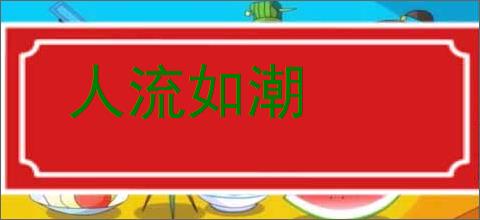 人流如潮